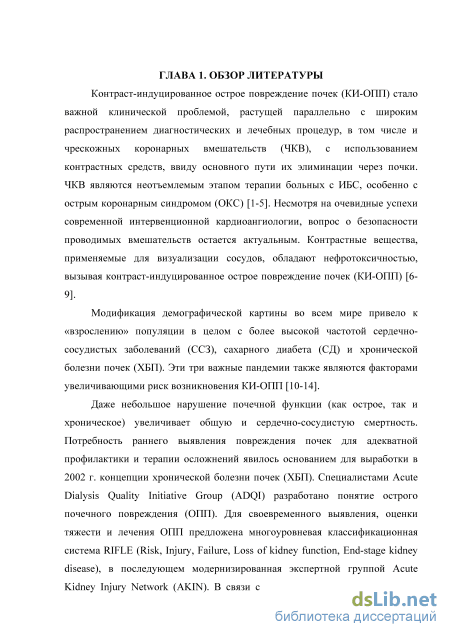 ГЛАВА 1. ОБЗОР ЛИТЕРАТУРЫ

Контраст-индуцированное острое повреждение почек (КИ-ОПП) стало важной клинической проблемой, растущей параллельно с широким распространением диагностических и лечебных процедур, в том числе и чрескожных коронарных вмешательств (ЧКВ), с использованием контрастных средств, ввиду основного пути их элиминации через почки. ЧКВ являются неотъемлемым этапом терапии больных с ИБС, особенно с острым коронарным синдромом (ОКС) [1-5]. Несмотря на очевидные успехи современной интервенционной кардиоангиологии, вопрос о безопасности проводимых вмешательств остается актуальным. Контрастные вещества, применяемые для визуализации сосудов, обладают нефротоксичностью, вызывая контраст-индуцированное острое повреждение почек (КИ-ОПП) [6-9].

Модификация демографической картины во всем мире привело к «взрослению» популяции в целом с более высокой частотой сердечно-сосудистых заболеваний (ССЗ), сахарного диабета (СД) и хронической болезни почек (ХБП). Эти три важные пандемии также являются факторами увеличивающими риск возникновения КИ-ОПП [10-14].

Даже небольшое нарушение почечной функции (как острое, так и хроническое) увеличивает общую и сердечно-сосудистую смертность. Потребность раннего выявления повреждения почек для адекватной профилактики и терапии осложнений явилось основанием для выработки в 2002 г. концепции хронической болезни почек (ХБП). Специалистами Acute Dialysis Quality Initiative Group (ADQI) разработано понятие острого почечного повреждения (ОПП). Для своевременного выявления, оценки тяжести и лечения ОПП предложена многоуровневая классификационная система RIFLE (Risk, Injury, Failure, Loss of kidney function, End-stage kidney disease), в последующем модернизированная экспертной группой Acute Kidney Injury Network (AKIN). В связи с

dsLib.net
библиотека диссертаций